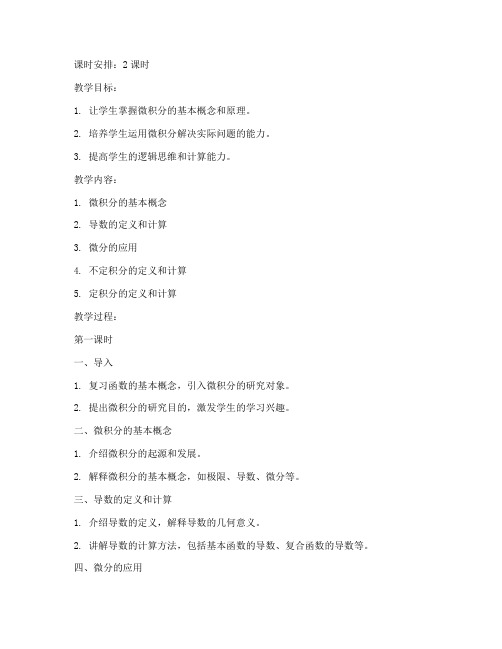 课时安排：2 课时

教学目标：

1. 让学生掌握微积分的基本概念和原理。

2. 培养学生运用微积分解决实际问题的能力。

3. 提高学生的逻辑思维和计算能力。

教学内容：

1. 微积分的基本概念

2. 导数的定义和计算

3. 微分的应用

4. 不定积分的定义和计算

5. 定积分的定义和计算

教学过程：

第一课时

一、导入

1. 复习函数的基本概念，引入微积分的研究对象。

2. 提出微积分的研究目的，激发学生的学习兴趣。

二、微积分的基本概念

1. 介绍微积分的起源和发展。

2. 解释微积分的基本概念，如极限、导数、微分等。

三、导数的定义和计算

1. 介绍导数的定义，解释导数的几何意义。

2. 讲解导数的计算方法，包括基本函数的导数、复合函数的导数等。

四、微分的应用